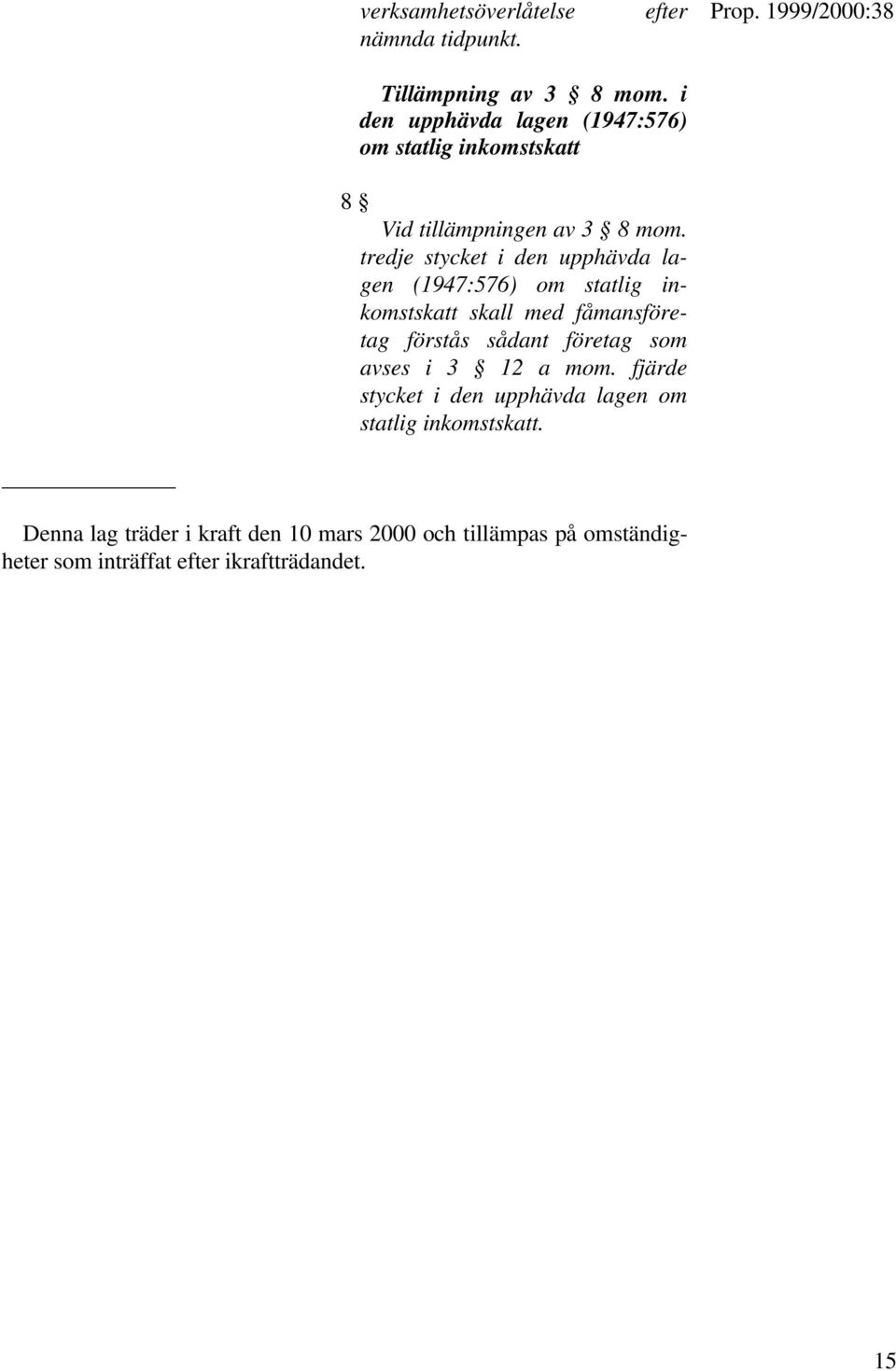 verksamhetsöverlåtelse efter nämnda tidpunkt.

Prop. 1999/2000:38

Tillämpning av 3 § 8 mom. i den upphävda lagen (1947:576) om statlig inkomstskatt

8 §

Vid tillämpningen av 3 § 8 mom. tredje stycket i den upphävda lagen (1947:576) om statlig inkomstskatt skall med fåmansföretag förstås sådant företag som avses i 3 § 12 a mom. fjärde stycket i den upphävda lagen om statlig inkomstskatt.

Denna lag träder i kraft den 10 mars 2000 och tillämpas på omständigheter som inträffat efter ikraftträdandet.

15